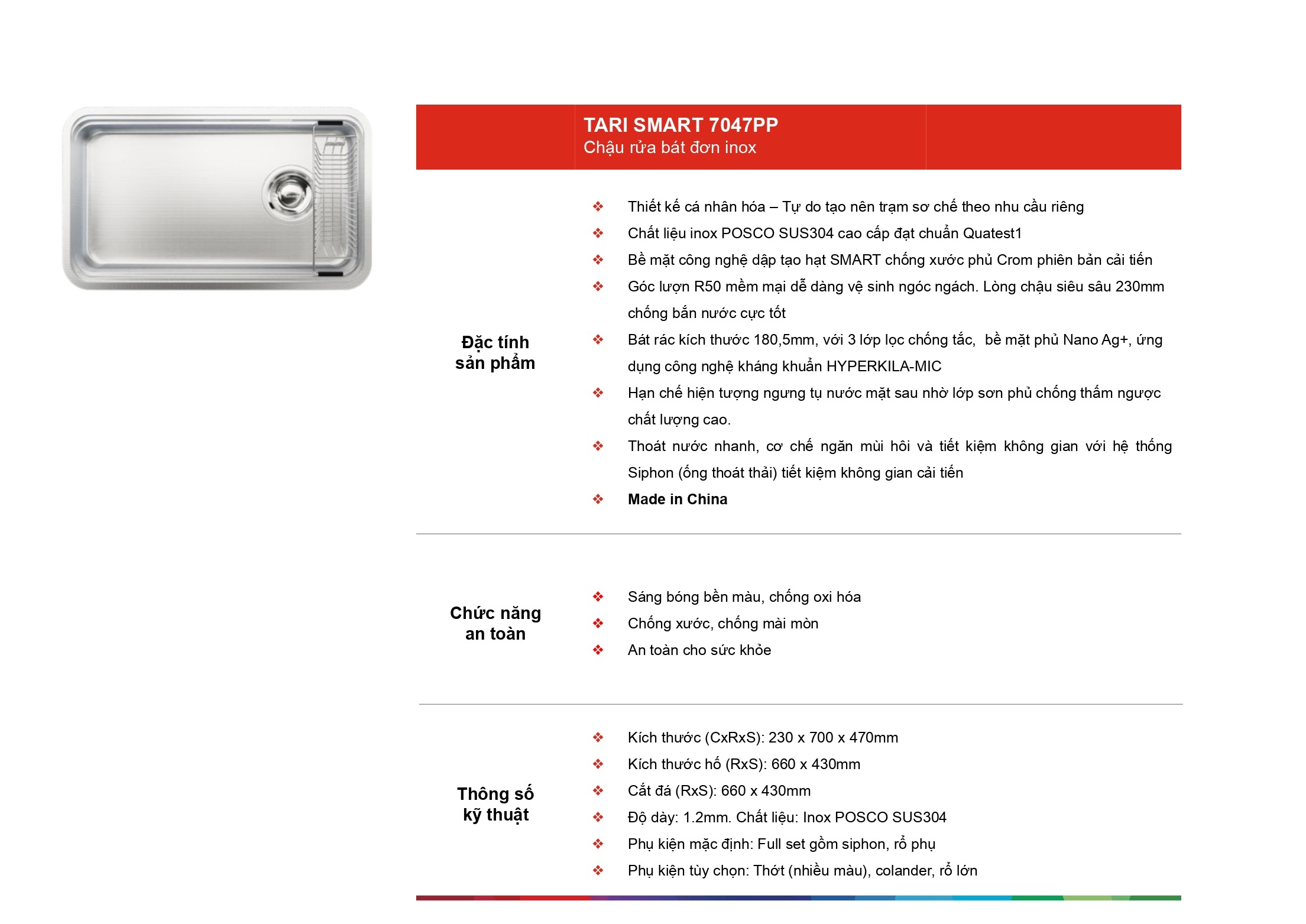 TARI SMART 7047PP
Chậu rửa bát đơn inox

Đặc tính sản phẩm

❖ Thiết kế cá nhân hóa – Tự do tạo nên trạm sơ chế theo nhu cầu riêng
❖ Chất liệu inox POSCO SUS304 cao cấp đạt chuẩn Quatest1
❖ Bề mặt công nghệ dập tạo hạt SMART chống xước phủ Crom phiên bản cải tiến
❖ Góc lượn R50 mềm mại dễ dàng vệ sinh ngóc ngách. Lòng chậu siêu sâu 230mm chống bắn nước cực tốt
❖ Bát rác kích thước 180,5mm, với 3 lớp lọc chống tắc, bề mặt phủ Nano Ag+, ứng dụng công nghệ kháng khuẩn HYPERKILA-MIC
❖ Hạn chế hiện tượng ngưng tụ nước mặt sau nhờ lớp sơn phủ chống thấm ngược chất lượng cao.
❖ Thoát nước nhanh, cơ chế ngăn mùi hôi và tiết kiệm không gian với hệ thống Siphon (ống thoát thải) tiết kiệm không gian cải tiến
❖ Made in China

Chức năng an toàn

❖ Sáng bóng bền màu, chống oxi hóa
❖ Chống xước, chống mài mòn
❖ An toàn cho sức khỏe

Thông số kỹ thuật

❖ Kích thước (CxRxS): 230 x 700 x 470mm
❖ Kích thước hố (RxS): 660 x 430mm
❖ Cắt đá (RxS): 660 x 430mm
❖ Độ dày: 1.2mm. Chất liệu: Inox POSCO SUS304
❖ Phụ kiện mặc định: Full set gồm siphon, rổ phụ
❖ Phụ kiện tùy chọn: Thớt (nhiều màu), colander, rổ lớn